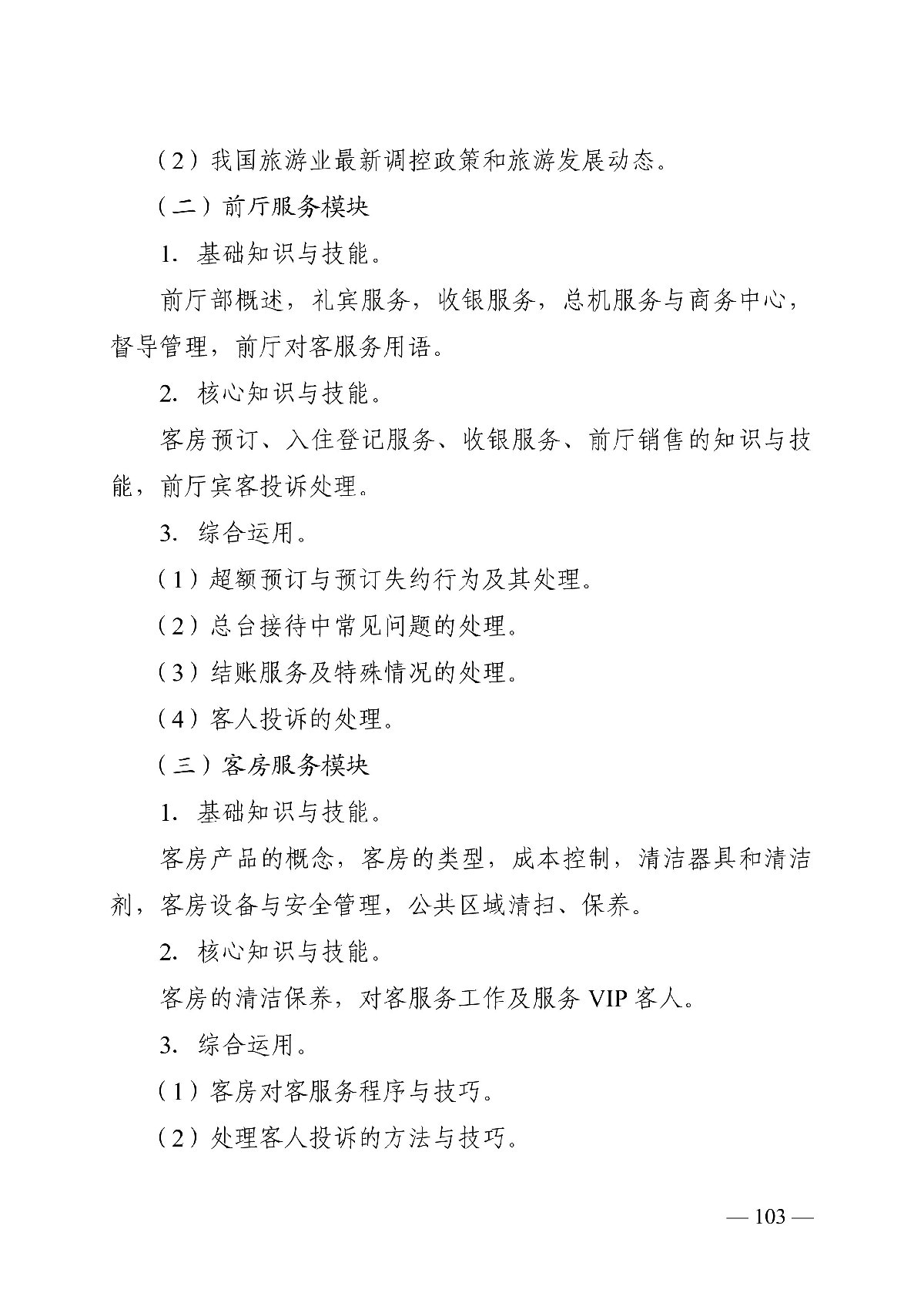 （2）我国旅游业最新调控政策和旅游发展动态。

（二）前厅服务模块

1. 基础知识与技能。

前厅部概述，礼宾服务，收银服务，总机服务与商务中心，督导管理，前厅对客服务用语。

2. 核心知识与技能。

客房预订、入住登记服务、收银服务、前厅销售的知识与技能，前厅宾客投诉处理。

3. 综合运用。

（1）超额预订与预订失约行为及其处理。

（2）总台接待中常见问题的处理。

（3）结账服务及特殊情况的处理。

（4）客人投诉的处理。

（三）客房服务模块

1. 基础知识与技能。

客房产品的概念，客房的类型，成本控制，清洁器具和清洁剂，客房设备与安全管理，公共区域清扫、保养。

2. 核心知识与技能。

客房的清洁保养，对客服务工作及服务 VIP 客人。

3. 综合运用。

（1）客房对客服务程序与技巧。

（2）处理客人投诉的方法与技巧。

— 103 —